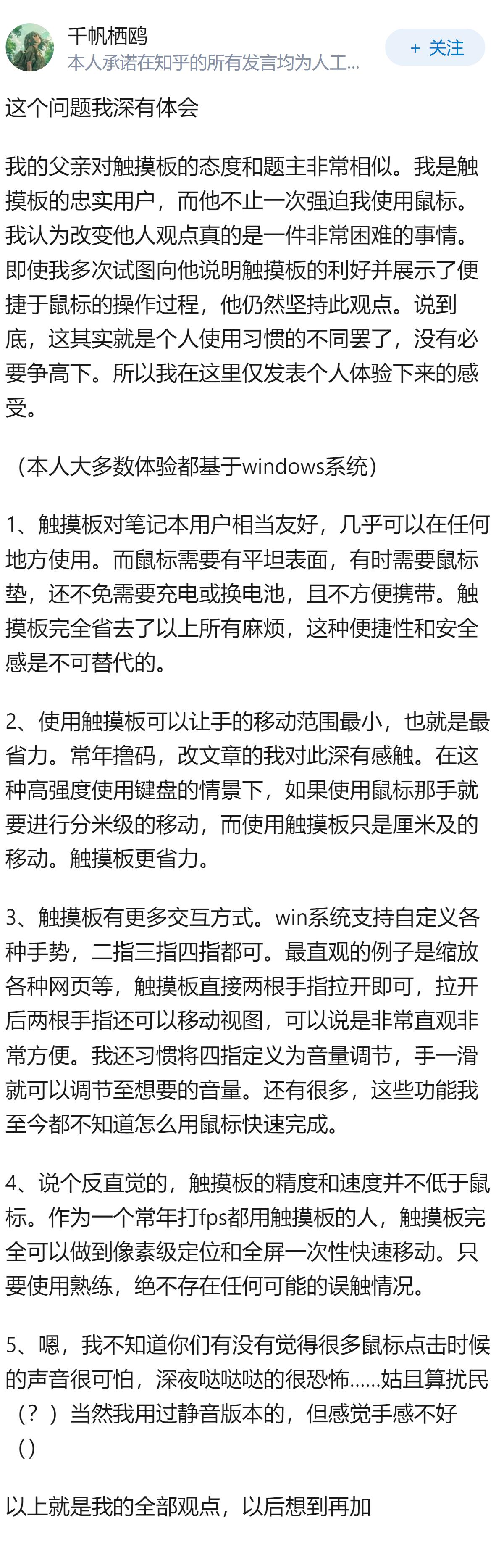 千帆栖鸥
本人承诺在知乎的所有发言均为人工...

+ 关注

这个问题我深有体会

我的父亲对触摸板的态度和题主非常相似。我是触摸板的忠实用户，而他不止一次强迫我使用鼠标。我认为改变他人观点真的是一件非常困难的事情。即使我多次试图向他说明触摸板的利好并展示了便捷于鼠标的操作过程，他仍然坚持此观点。说到底，这其实就是个人使用习惯的不同罢了，没有必要争高下。所以我在这里仅发表个人体验下来的感受。

（本人大多数体验都基于windows系统）

1、触摸板对笔记本用户相当友好，几乎可以在任何地方使用。而鼠标需要有平坦表面，有时需要鼠标垫，还不免需要充电或换电池，且不方便携带。触摸板完全省去了以上所有麻烦，这种便捷性和安全感是不可替代的。

2、使用触摸板可以让手的移动范围最小，也就是最省力。常年撸码，改文章的我对此深有感触。在这种高强度使用键盘的情景下，如果使用鼠标那手就要进行分米级的移动，而使用触摸板只是厘米及的移动。触摸板更省力。

3、触摸板有更多交互方式。win系统支持自定义各种手势，二指三指四指都可。最直观的例子是缩放各种网页等，触摸板直接两根手指拉开即可，拉开后两根手指还可以移动视图，可以说是非常直观非常方便。我还习惯将四指定义为音量调节，手一滑就可以调节至想要的音量。还有很多，这些功能我至今都不知道怎么用鼠标快速完成。

4、说个反直觉的，触摸板的精度和速度并不低于鼠标。作为一个常年打fps都用触摸板的人，触摸板完全可以做到像素级定位和全屏一次性快速移动。只要使用熟练，绝不存在任何可能的误触情况。

5、嗯，我不知道你们有没有觉得很多鼠标点击时候的声音很可怕，深夜哒哒哒的很恐怖……姑且算扰民（？）当然我用过静音版本的，但感觉手感不好（）

以上就是我的全部观点，以后想到再加